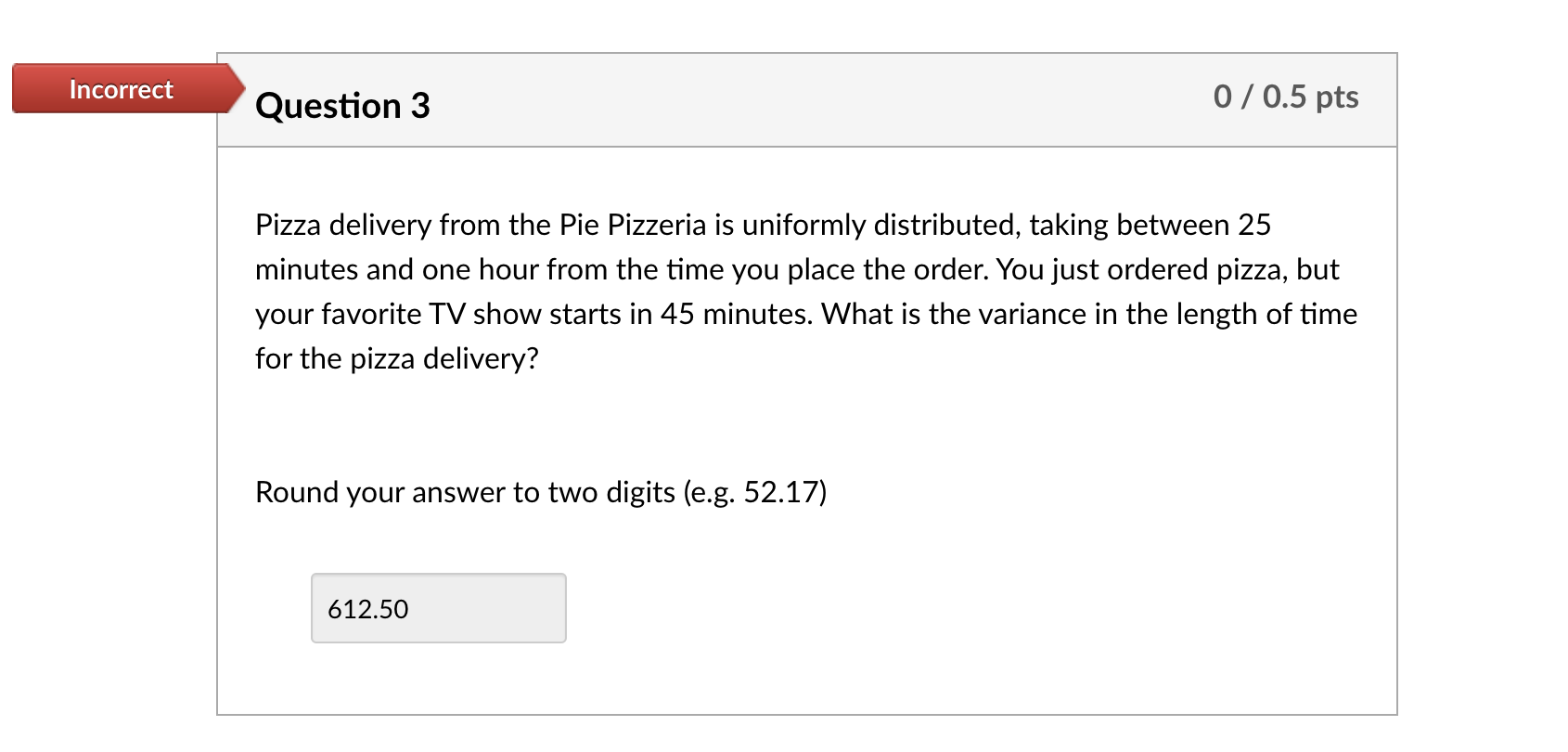 Incorrect

Question 3

0 / 0.5 pts

Pizza delivery from the Pie Pizzeria is uniformly distributed, taking between 25 minutes and one hour from the time you place the order. You just ordered pizza, but your favorite TV show starts in 45 minutes. What is the variance in the length of time for the pizza delivery?

Round your answer to two digits (e.g. 52.17)

612.50